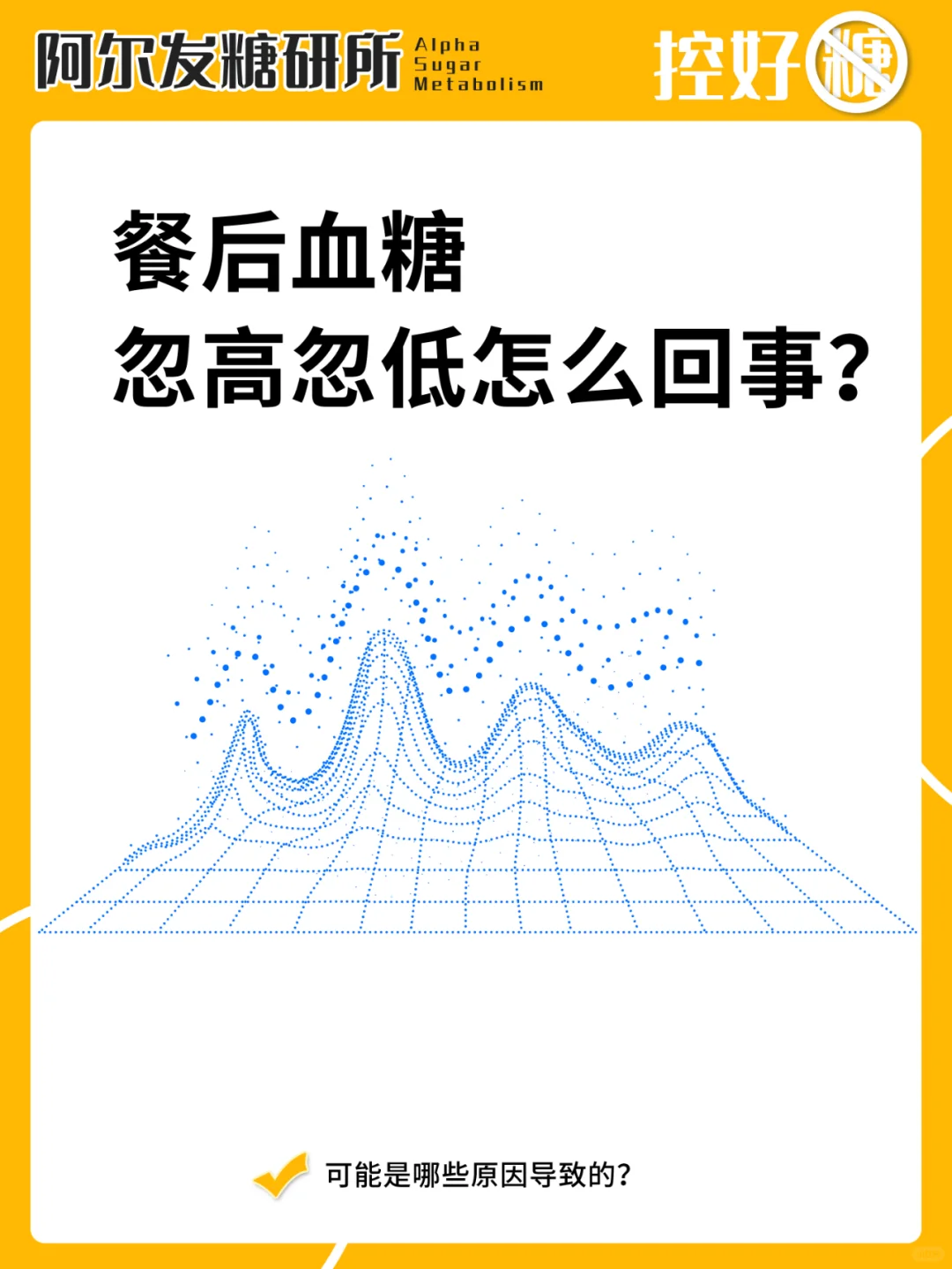 阿尔发糖研所 Alpha Sugar Metabolism

控好糖

餐后血糖
忽高忽低怎么回事?

可能是哪些原因导致的?